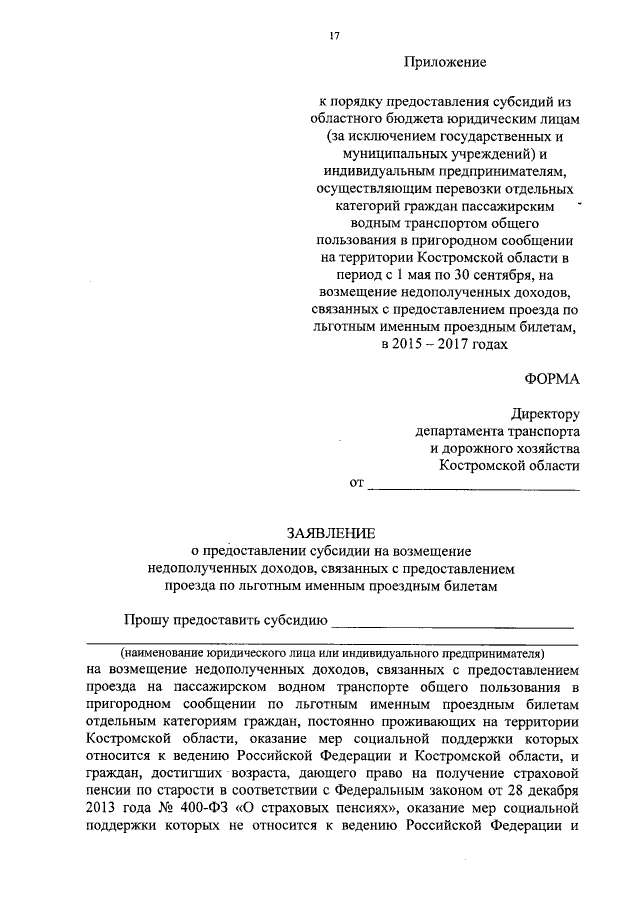 17

Приложение

к порядку предоставления субсидий из областного бюджета юридическим лицам (за исключением государственных и муниципальных учреждений) и индивидуальным предпринимателям, осуществляющим перевозки отдельных категорий граждан пассажирским водным транспортом общего пользования в пригородном сообщении на территории Костромской области в период с 1 мая по 30 сентября, на возмещение недополученных доходов, связанных с предоставлением проезда по льготным именным проездным билетам, в 2015 – 2017 годах

ФОРМА

Директору
департамента транспорта
и дорожного хозяйства
Костромской области
от ______________________________

ЗАЯВЛЕНИЕ
о предоставлении субсидии на возмещение недополученных доходов, связанных с предоставлением проезда по льготным именным проездным билетам

Прошу предоставить субсидию ______________________________
(наименование юридического лица или индивидуального предпринимателя)
на возмещение недополученных доходов, связанных с предоставлением проезда на пассажирском водном транспорте общего пользования в пригородном сообщении по льготным именным проездным билетам отдельным категориям граждан, постоянно проживающих на территории Костромской области, оказание мер социальной поддержки которых относится к ведению Российской Федерации и Костромской области, и граждан, достигших возраста, дающего право на получение страховой пенсии по старости в соответствии с Федеральным законом от 28 декабря 2013 года № 400-ФЗ «О страховых пенсиях», оказание мер социальной поддержки которых не относится к ведению Российской Федерации и